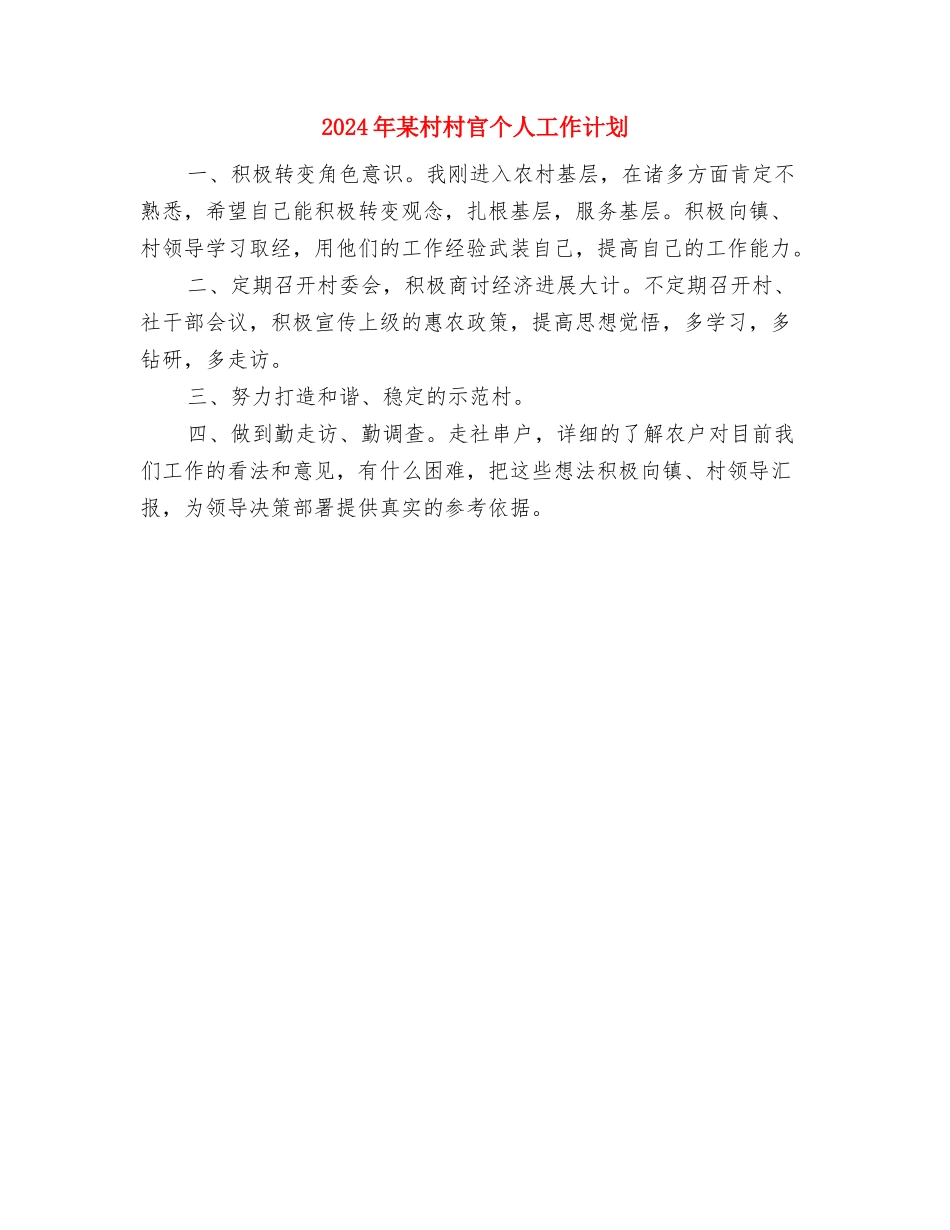 2024年某村村官个人工作计划

一、积极转变角色意识。我刚进入农村基层，在诸多方面肯定不熟悉，希望自己能积极转变观念，扎根基层，服务基层。积极向镇、村领导学习取经，用他们的工作经验武装自己，提高自己的工作能力。

二、定期召开村委会，积极商讨经济进展大计。不定期召开村、社干部会议，积极宣传上级的惠农政策，提高思想觉悟，多学习，多钻研，多走访。

三、努力打造和谐、稳定的示范村。

四、做到勤走访、勤调查。走社串户，详细的了解农户对目前我们工作的看法和意见，有什么困难，把这些想法积极向镇、村领导汇报，为领导决策部署提供真实的参考依据。